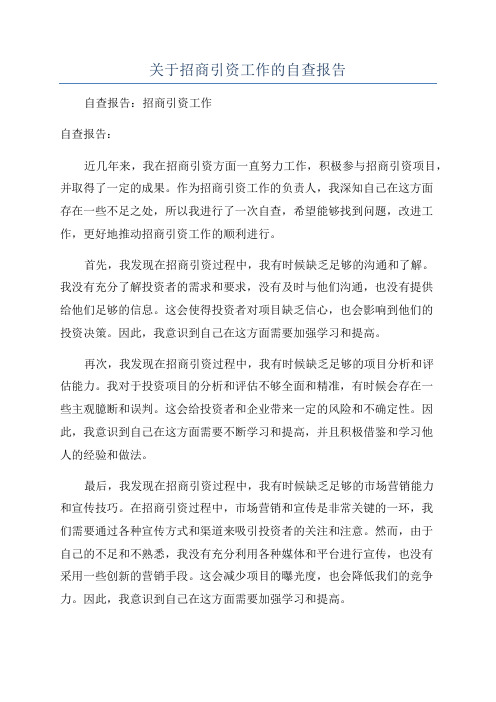 关于招商引资工作的自查报告

自查报告：招商引资工作

自查报告：

近几年来，我在招商引资方面一直努力工作，积极参与招商引资项目，并取得了一定的成果。作为招商引资工作的负责人，我深知自己在这方面存在一些不足之处，所以我进行了一次自查，希望能够找到问题，改进工作，更好地推动招商引资工作的顺利进行。

首先，我发现在招商引资过程中，我有时候缺乏足够的沟通和了解。我没有充分了解投资者的需求和要求，没有及时与他们沟通，也没有提供给他们足够的信息。这会使得投资者对项目缺乏信心，也会影响到他们的投资决策。因此，我意识到自己在这方面需要加强学习和提高。

再次，我发现在招商引资过程中，我有时候缺乏足够的项目分析和评估能力。我对于投资项目的分析和评估不够全面和精准，有时候会存在一些主观臆断和误判。这会给投资者和企业带来一定的风险和不确定性。因此，我意识到自己在这方面需要不断学习和提高，并且积极借鉴和学习他人的经验和做法。

最后，我发现在招商引资过程中，我有时候缺乏足够的市场营销能力和宣传技巧。在招商引资过程中，市场营销和宣传是非常关键的一环，我们需要通过各种宣传方式和渠道来吸引投资者的关注和注意。然而，由于自己的不足和不熟悉，我没有充分利用各种媒体和平台进行宣传，也没有采用一些创新的营销手段。这会减少项目的曝光度，也会降低我们的竞争力。因此，我意识到自己在这方面需要加强学习和提高。